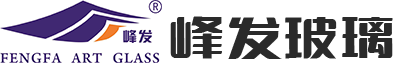 ®
峰发
FENGFA ART GLASS
峰发玻璃